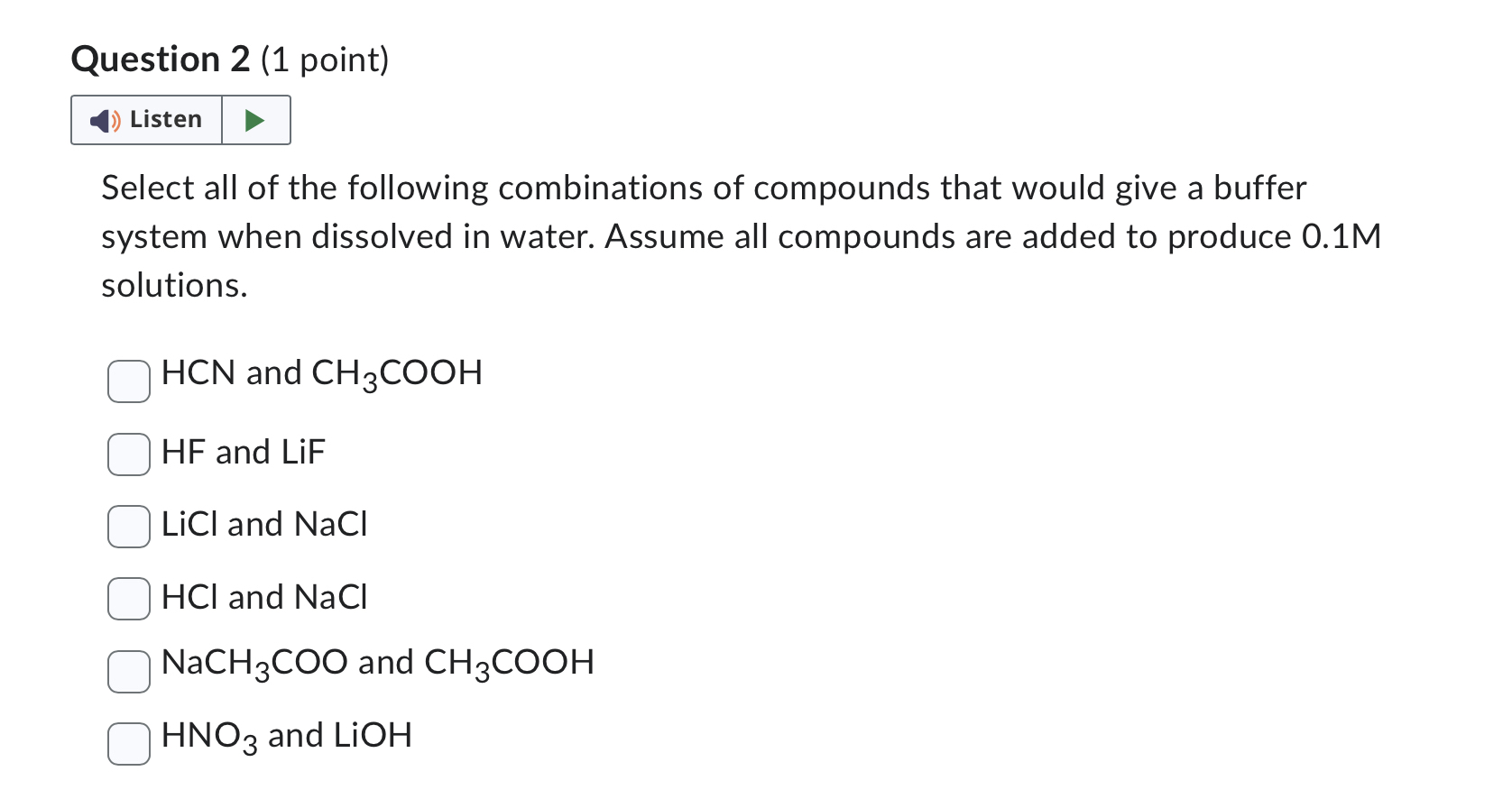 Question 2 (1 point)

Listen

Select all of the following combinations of compounds that would give a buffer system when dissolved in water. Assume all compounds are added to produce 0.1M solutions.

HCN and $CH_3COOH$

HF and LiF

LiCl and NaCl

HCl and NaCl

$NaCH_3COO$ and $CH_3COOH$

$HNO_3$ and LiOH